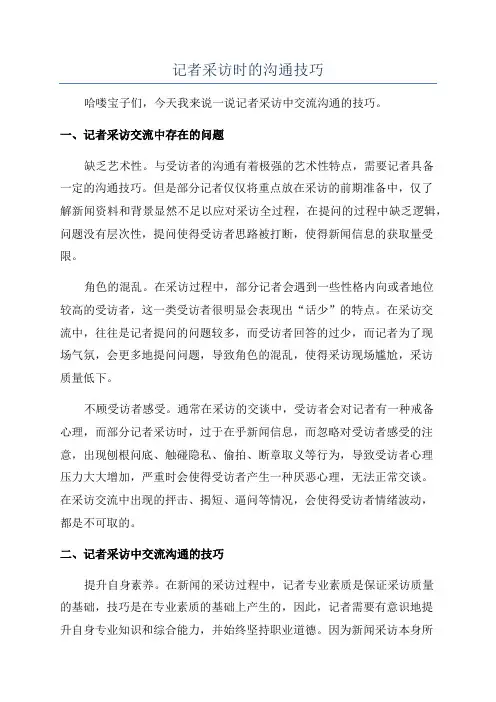 记者采访时的沟通技巧

哈喽宝子们，今天我来说一说记者采访中交流沟通的技巧。

一、记者采访交流中存在的问题

缺乏艺术性。与受访者的沟通有着极强的艺术性特点，需要记者具备一定的沟通技巧。但是部分记者仅仅将重点放在采访的前期准备中，仅了解新闻资料和背景显然不足以应对采访全过程，在提问的过程中缺乏逻辑，问题没有层次性，提问使得受访者思路被打断，使得新闻信息的获取量受限。

角色的混乱。在采访过程中，部分记者会遇到一些性格内向或者地位较高的受访者，这一类受访者很明显会表现出“话少”的特点。在采访交流中，往往是记者提问的问题较多，而受访者回答的过少，而记者为了现场气氛，会更多地提问问题，导致角色的混乱，使得采访现场尴尬，采访质量低下。

不顾受访者感受。通常在采访的交谈中，受访者会对记者有一种戒备心理，而部分记者采访时，过于在乎新闻信息，而忽略对受访者感受的注意，出现刨根问底、触碰隐私、偷拍、断章取义等行为，导致受访者心理压力大大增加，严重时会使得受访者产生一种厌恶心理，无法正常交谈。在采访交流中出现的抨击、揭短、逼问等情况，会使得受访者情绪波动，都是不可取的。

二、记者采访中交流沟通的技巧

提升自身素养。在新闻的采访过程中，记者专业素质是保证采访质量的基础，技巧是在专业素质的基础上产生的，因此，记者需要有意识地提升自身专业知识和综合能力，并始终坚持职业道德。因为新闻采访本身所